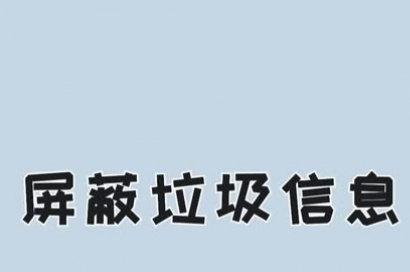 屏蔽垃圾信息